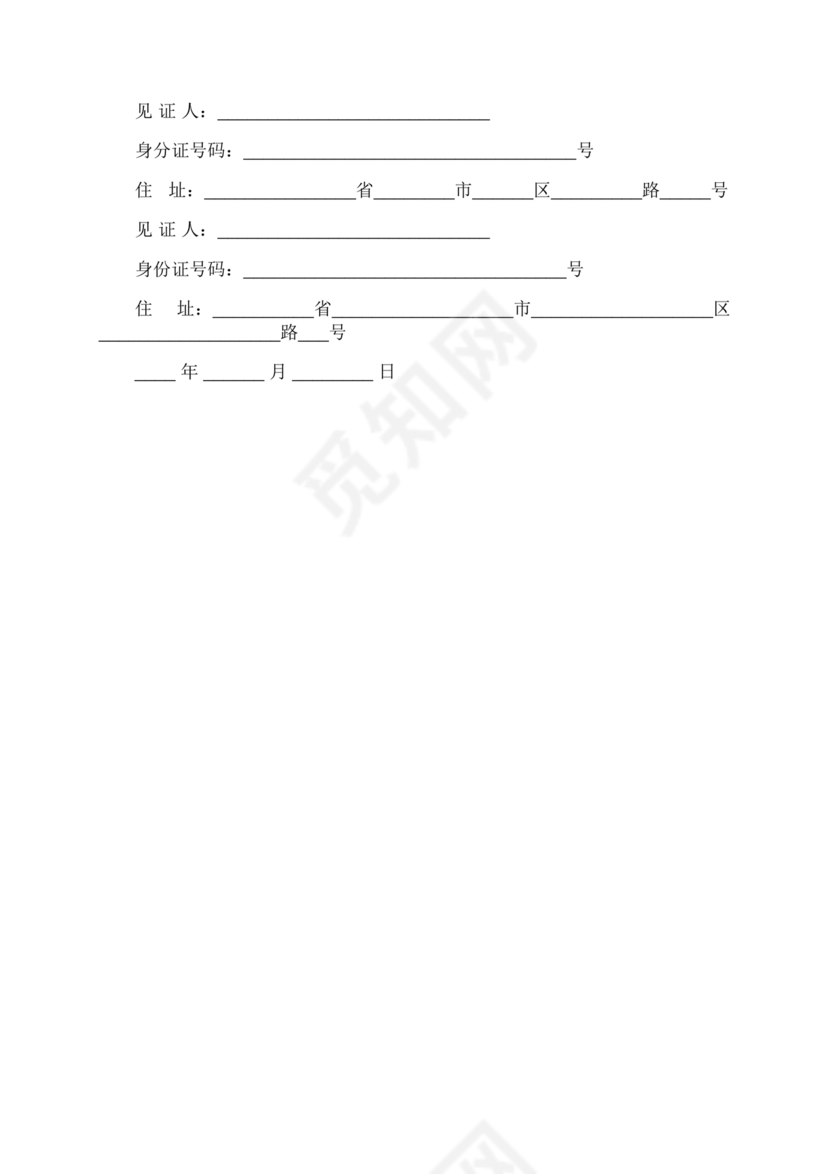 见证人：____

身分证号码：____号

住址：____省____市____区____路____号

见证人：____

身份证号码：____号

住址：____省____市____区____路____号

____年____月____日

觅知网